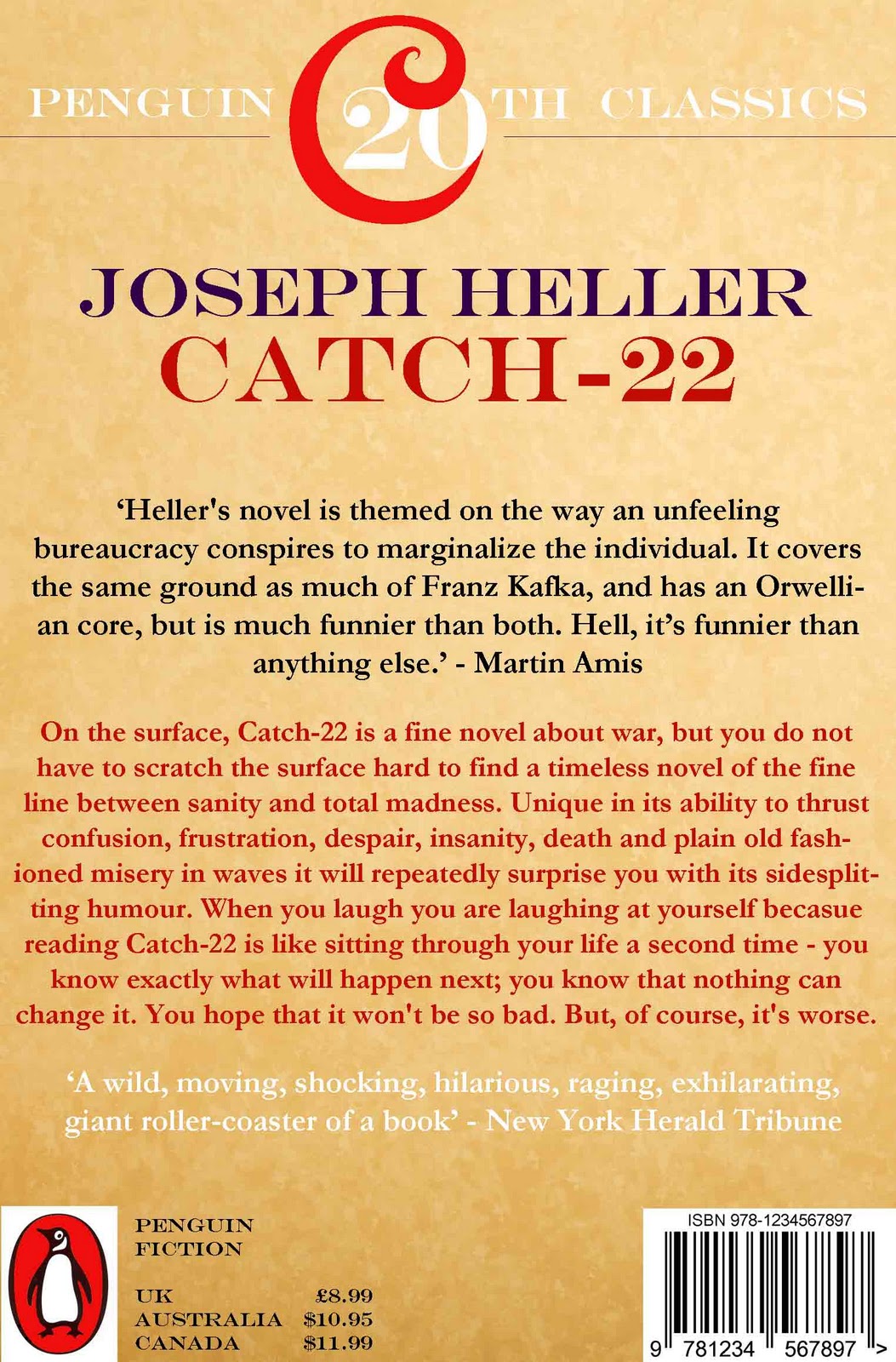 PENGUIN 20TH CLASSICS

JOSEPH HELLER
CATCH-22

'Heller's novel is themed on the way an unfeeling bureaucracy conspires to marginalize the individual. It covers the same ground as much of Franz Kafka, and has an Orwellian core, but is much funnier than both. Hell, it's funnier than anything else.' - Martin Amis

On the surface, Catch-22 is a fine novel about war, but you do not have to scratch the surface hard to find a timeless novel of the fine line between sanity and total madness. Unique in its ability to thrust confusion, frustration, despair, insanity, death and plain old fashioned misery in waves it will repeatedly surprise you with its sidesplitting humour. When you laugh you are laughing at yourself becasue reading Catch-22 is like sitting through your life a second time - you know exactly what will happen next; you know that nothing can change it. You hope that it won't be so bad. But, of course, it's worse.

'A wild, moving, shocking, hilarious, raging, exhilarating, giant roller-coaster of a book' - New York Herald Tribune

PENGUIN
FICTION

UK £8.99
AUSTRALIA $10.95
CANADA $11.99

ISBN 978-1234567897
9 781234 567897 >